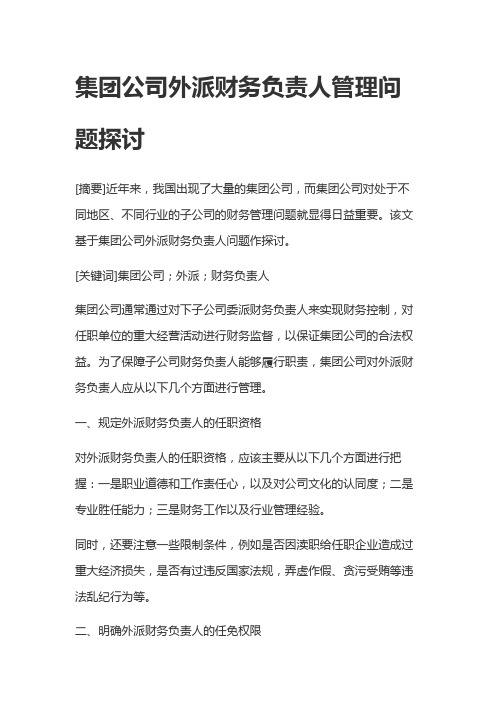 集团公司外派财务负责人管理问题探讨

[摘要]近年来，我国出现了大量的集团公司，而集团公司对处于不同地区、不同行业的子公司的财务管理问题就显得日益重要。该文基于集团公司外派财务负责人问题作探讨。

[关键词]集团公司；外派；财务负责人

集团公司通常通过对下子公司委派财务负责人来实现财务控制，对任职单位的重大经营活动进行财务监督，以保证集团公司的合法权益。为了保障子公司财务负责人能够履行职责，集团公司对外派财务负责人应从以下几个方面进行管理。

一、规定外派财务负责人的任职资格

对外派财务负责人的任职资格，应该主要从以下几个方面进行把握：一是职业道德和工作责任心，以及对公司文化的认同度；二是专业胜任能力；三是财务工作以及行业管理经验。

同时，还要注意一些限制条件，例如是否因渎职给任职企业造成过重大经济损失，是否有过违反国家法规，弄虚作假、贪污受贿等违法乱纪行为等。

二、明确外派财务负责人的任免权限